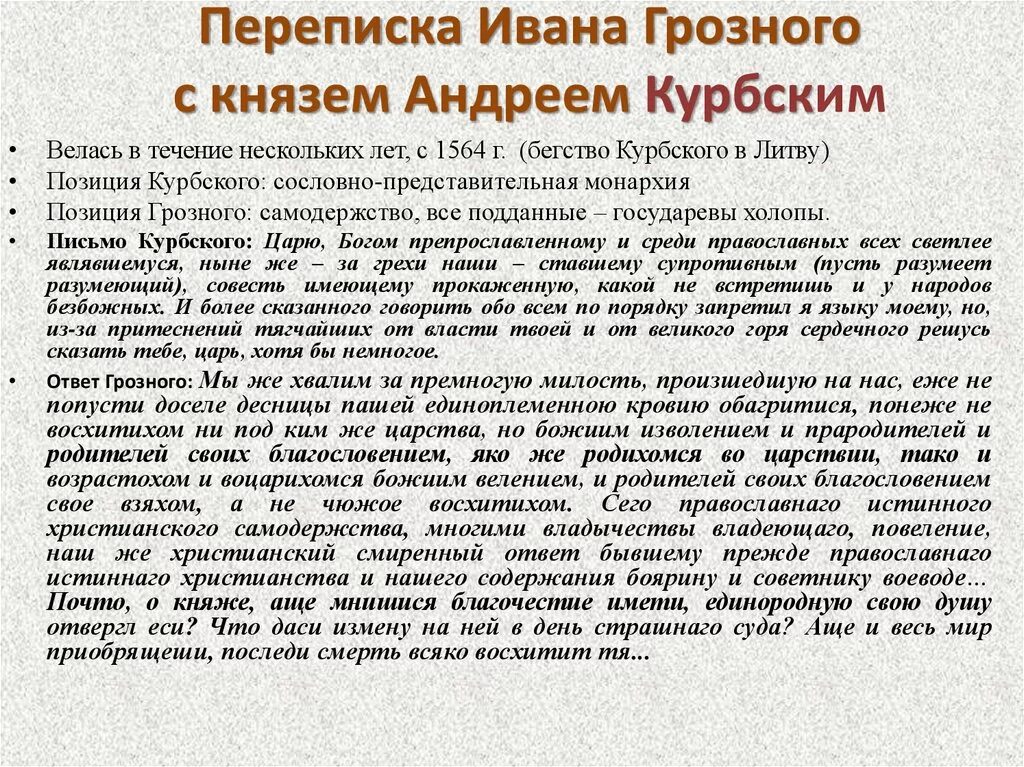 Переписка Ивана Грозного с князем Андреем Курбским

• Велась в течение нескольких лет, с 1564 г. (бегство Курбского в Литву)
• Позиция Курбского: сословно-представительная монархия
• Позиция Грозного: самодержство, все подданные – государевы холопы.
• Письмо Курбского: Царю, Богом препрославленному и среди православных всех светлее являвшемуся, ныне же – за грехи наши – ставшему супротивным (пусть разумеет разумеющий), совесть имеющему прокаженную, какой не встретишь и у народов безбожных. И более сказанного говорить обо всем по порядку запретил я языку моему, но, из-за притеснений тягчайших от власти твоей и от великого горя сердечного решусь сказать тебе, царь, хотя бы немногое.
• Ответ Грозного: Мы же хвалим за премногую милость, произшедшую на нас, еже не попусти доселе десницы пашей единоплеменною кровию обагритися, понеже не восхитихом ни под ким же царства, но божиим изволением и прародителей и родителей своих благословением, яко же родихомся во царствии, тако и возрастохом и воцарихомся божиим велением, и родителей своих благословением свое взяхом, а не чюжое восхитихом. Сего православнаго истинного христианского самодержства, многими владычествы владеющаго, повеление, наш же христианский смиренный ответ бывшему прежде православнаго истиннаго христианства и нашего содержания боярину и советнику воеводе... Почто, о княже, аще мнишися благочестие имети, единородную свою душу отвергл еси? Что даси измену на ней в день страшнаго суда? Аще и весь мир приобрящеши, последи смерть всяко восхитит тя...